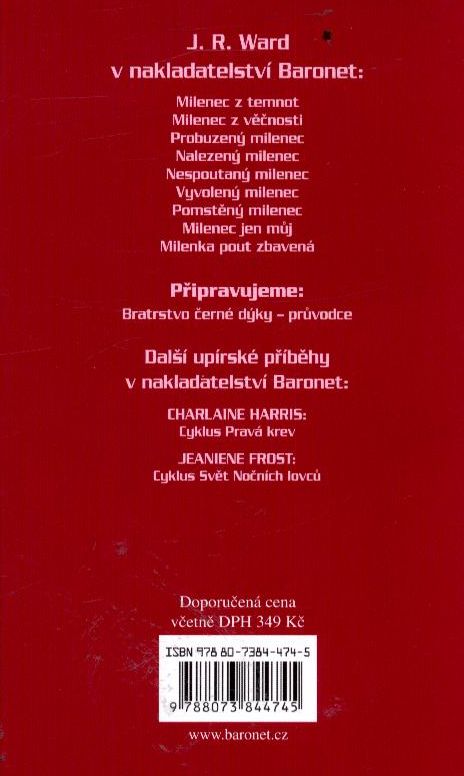 J. R. Ward
v nakladatelství Baronet:

Milenec z temnot
Milenec z věčnosti
Probuzený milenec
Nalezený milenec
Nespoutaný milenec
Vyvolený milenec
Pomstěný milenec
Milenec jen můj
Milenka pout zbavená

Připravujeme:
Bratrstvo černé dýky – průvodce

Další upírské příběhy
v nakladatelství Baronet:

CHARLAINE HARRIS:
Cyklus Pravá krev

JEANIENE FROST:
Cyklus Svět Nočních lovců

Doporučená cena
včetně DPH 349 Kč

ISBN 978 80-7384-474-5

9 788073 844745

www.baronet.cz